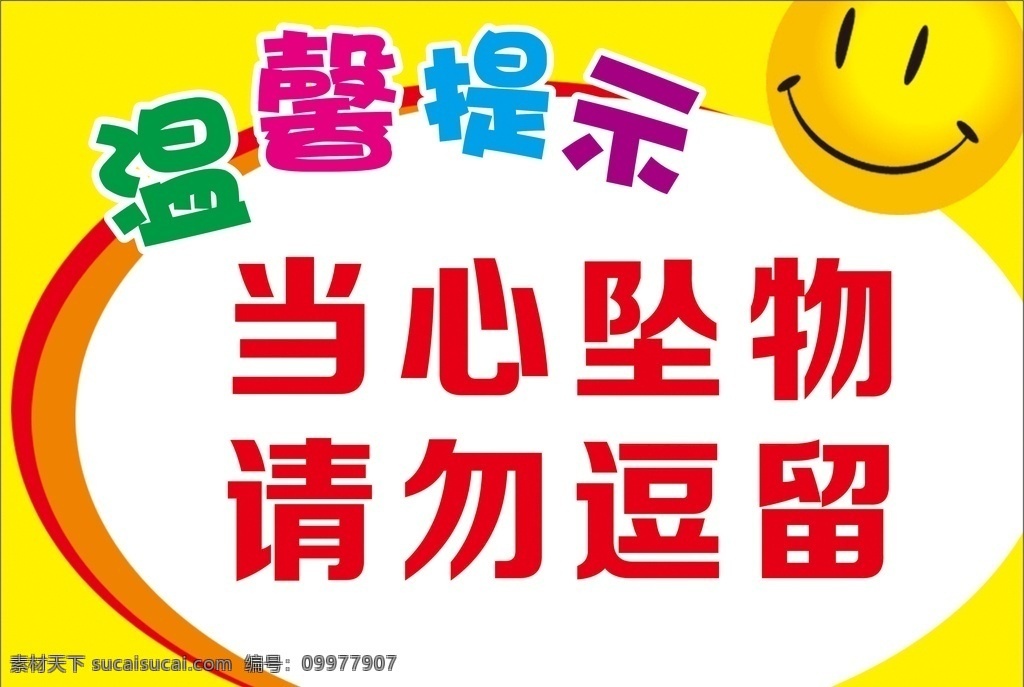 温馨提示

当心坠物
请勿逗留

素材天下 sucaisucai.com 编号：09977907